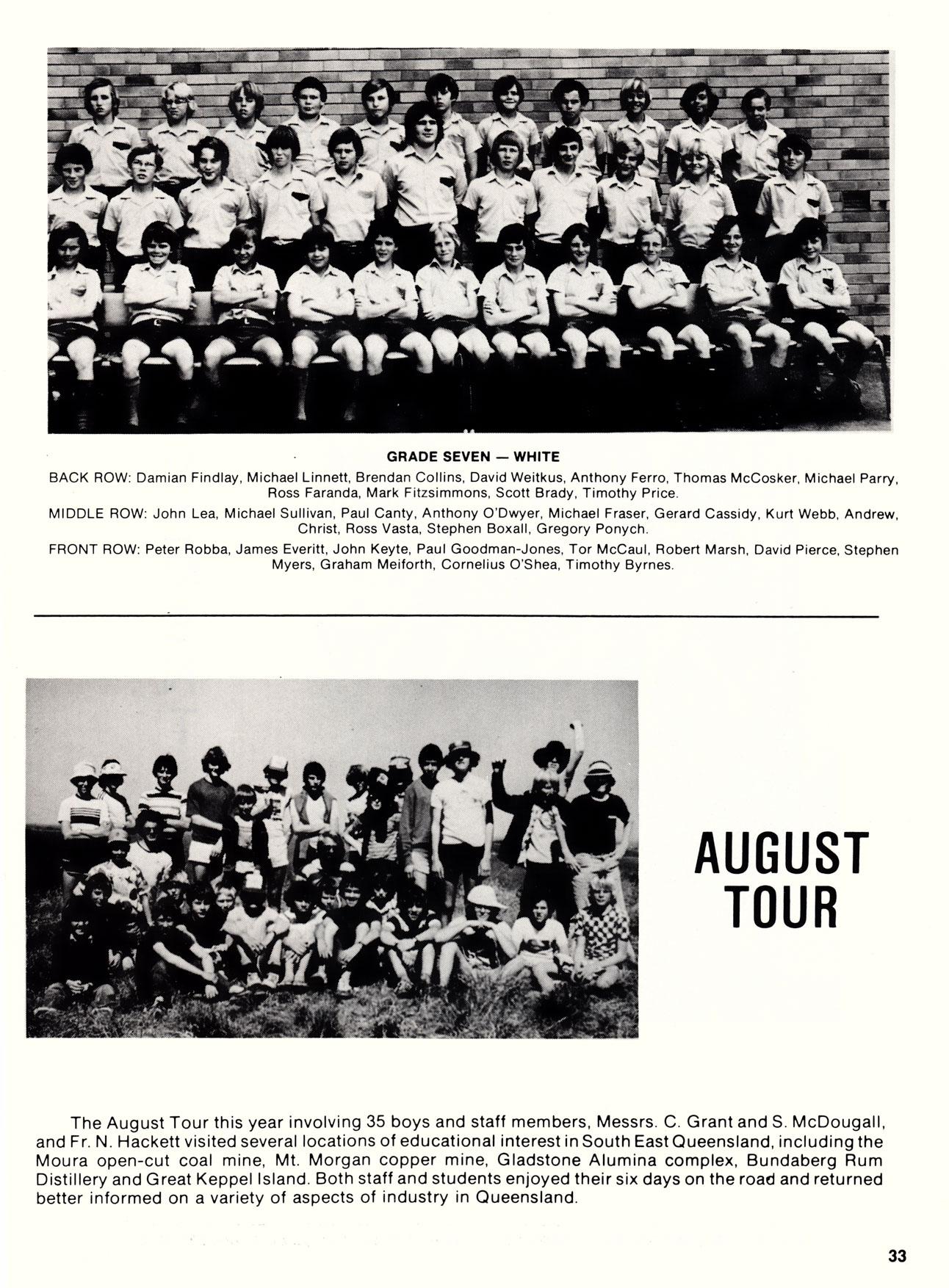 GRADE SEVEN — WHITE

BACK ROW: Damian Findlay, Michael Linnett, Brendan Collins, David Weitkus, Anthony Ferro, Thomas McCosker, Michael Parry, Ross Faranda, Mark Fitzsimmons, Scott Brady, Timothy Price.

MIDDLE ROW: John Lea, Michael Sullivan, Paul Canty, Anthony O'Dwyer, Michael Fraser, Gerard Cassidy, Kurt Webb, Andrew, Christ, Ross Vasta, Stephen Boxall, Gregory Ponych.

FRONT ROW: Peter Robba, James Everitt, John Keyte, Paul Goodman-Jones, Tor McCaul, Robert Marsh, David Pierce, Stephen Myers, Graham Meiforth, Cornelius O'Shea, Timothy Byrnes.

AUGUST TOUR

The August Tour this year involving 35 boys and staff members, Messrs. C. Grant and S. McDougall, and Fr. N. Hackett visited several locations of educational interest in South East Queensland, including the Moura open-cut coal mine, Mt. Morgan copper mine, Gladstone Alumina complex, Bundaberg Rum Distillery and Great Keppel Island. Both staff and students enjoyed their six days on the road and returned better informed on a variety of aspects of industry in Queensland.

33